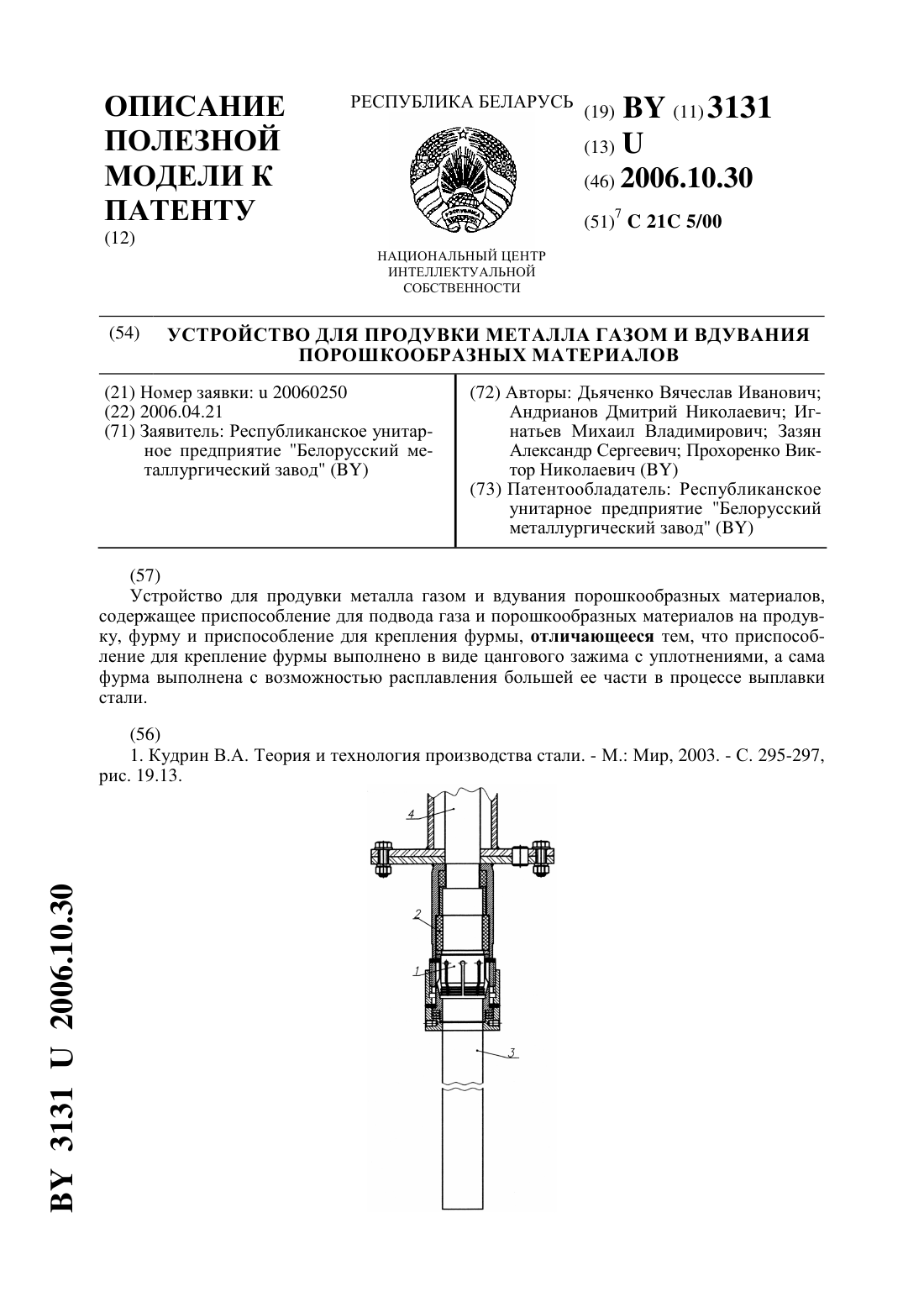 ОПИСАНИЕ ПОЛЕЗНОЙ МОДЕЛИ К ПАТЕНТУ
(12)

РЕСПУБЛИКА БЕЛАРУСЬ

НАЦИОНАЛЬНЫЙ ЦЕНТР ИНТЕЛЛЕКТУАЛЬНОЙ СОБСТВЕННОСТИ

(19) BY (11) 3131
(13) U
(46) 2006.10.30
(51)$^7$ C 21C 5/00

(54) УСТРОЙСТВО ДЛЯ ПРОДУВКИ МЕТАЛЛА ГАЗОМ И ВДУВАНИЯ ПОРОШКООБРАЗНЫХ МАТЕРИАЛОВ

(21) Номер заявки: u 20060250
(22) 2006.04.21
(71) Заявитель: Республиканское унитарное предприятие "Белорусский металлургический завод" (BY)

(72) Авторы: Дьяченко Вячеслав Иванович; Андрианов Дмитрий Николаевич; Игнатьев Михаил Владимирович; Зазян Александр Сергеевич; Прохоренко Виктор Николаевич (BY)
(73) Патентообладатель: Республиканское унитарное предприятие "Белорусский металлургический завод" (BY)

(57)
Устройство для продувки металла газом и вдувания порошкообразных материалов, содержащее приспособление для подвода газа и порошкообразных материалов на продувку, фурму и приспособление для крепления фурмы, отличающееся тем, что приспособление для крепление фурмы выполнено в виде цангового зажима с уплотнениями, а сама фурма выполнена с возможностью расплавления большей ее части в процессе выплавки стали.

(56)
1. Кудрин В.А. Теория и технология производства стали. - М.: Мир, 2003. - С. 295-297, рис. 19.13.

4
2
1
3

BY 3131 U 2006.10.30